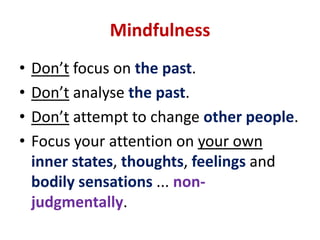 Mindfulness

• Don't focus on the past.
• Don't analyse the past.
• Don't attempt to change other people.
• Focus your attention on your own inner states, thoughts, feelings and bodily sensations ... non-judgmentally.